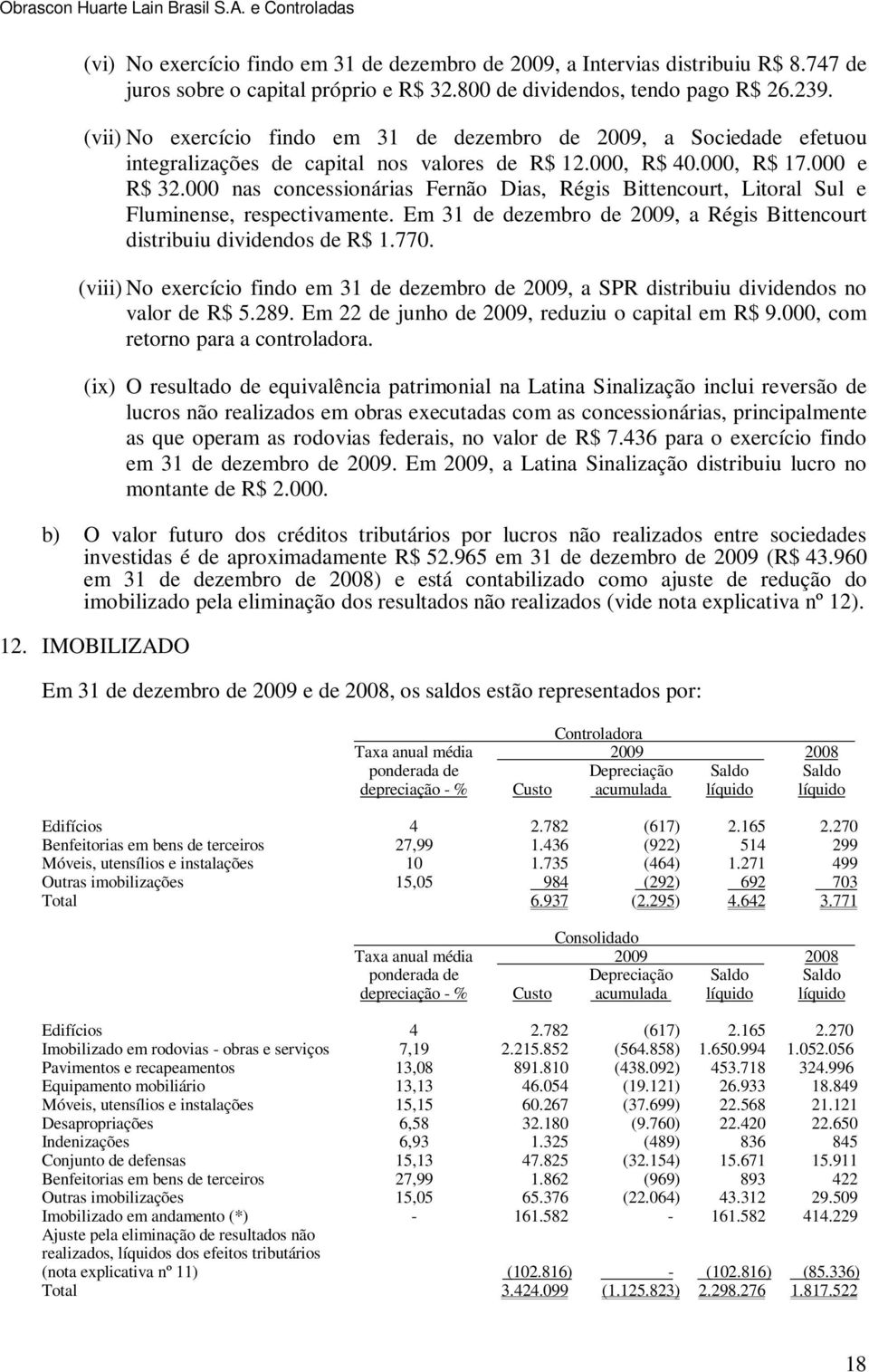 Obrascon Huarte Lain Brasil S.A. e Controladas

(vi) No exercício findo em 31 de dezembro de 2009, a Intervias distribuiu R$ 8.747 de juros sobre o capital próprio e R$ 32.800 de dividendos, tendo pago R$ 26.239.

(vii) No exercício findo em 31 de dezembro de 2009, a Sociedade efetuou integralizações de capital nos valores de R$ 12.000, R$ 40.000, R$ 17.000 e R$ 32.000 nas concessionárias Fernão Dias, Régis Bittencourt, Litoral Sul e Fluminense, respectivamente. Em 31 de dezembro de 2009, a Régis Bittencourt distribuiu dividendos de R$ 1.770.

(viii) No exercício findo em 31 de dezembro de 2009, a SPR distribuiu dividendos no valor de R$ 5.289. Em 22 de junho de 2009, reduziu o capital em R$ 9.000, com retorno para a controladora.

(ix) O resultado de equivalência patrimonial na Latina Sinalização inclui reversão de lucros não realizados em obras executadas com as concessionárias, principalmente as que operam as rodovias federais, no valor de R$ 7.436 para o exercício findo em 31 de dezembro de 2009. Em 2009, a Latina Sinalização distribuiu lucro no montante de R$ 2.000.

b) O valor futuro dos créditos tributários por lucros não realizados entre sociedades investidas é de aproximadamente R$ 52.965 em 31 de dezembro de 2009 (R$ 43.960 em 31 de dezembro de 2008) e está contabilizado como ajuste de redução do imobilizado pela eliminação dos resultados não realizados (vide nota explicativa nº 12).

12. IMOBILIZADO

Em 31 de dezembro de 2009 e de 2008, os saldos estão representados por:

Controladora

| | Taxa anual média ponderada de depreciação - % | 2009 Custo | 2009 Depreciação acumulada | 2009 Saldo líquido | 2008 Saldo líquido |
|---|---|---|---|---|---|
| Edifícios | 4 | 2.782 | (617) | 2.165 | 2.270 |
| Benfeitorias em bens de terceiros | 27,99 | 1.436 | (922) | 514 | 299 |
| Móveis, utensílios e instalações | 10 | 1.735 | (464) | 1.271 | 499 |
| Outras imobilizações | 15,05 | 984 | (292) | 692 | 703 |
| Total | | 6.937 | (2.295) | 4.642 | 3.771 |

Consolidado

| | Taxa anual média ponderada de depreciação - % | 2009 Custo | 2009 Depreciação acumulada | 2009 Saldo líquido | 2008 Saldo líquido |
|---|---|---|---|---|---|
| Edifícios | 4 | 2.782 | (617) | 2.165 | 2.270 |
| Imobilizado em rodovias - obras e serviços | 7,19 | 2.215.852 | (564.858) | 1.650.994 | 1.052.056 |
| Pavimentos e recapeamentos | 13,08 | 891.810 | (438.092) | 453.718 | 324.996 |
| Equipamento mobiliário | 13,13 | 46.054 | (19.121) | 26.933 | 18.849 |
| Móveis, utensílios e instalações | 15,15 | 60.267 | (37.699) | 22.568 | 21.121 |
| Desapropriações | 6,58 | 32.180 | (9.760) | 22.420 | 22.650 |
| Indenizações | 6,93 | 1.325 | (489) | 836 | 845 |
| Conjunto de defensas | 15,13 | 47.825 | (32.154) | 15.671 | 15.911 |
| Benfeitorias em bens de terceiros | 27,99 | 1.862 | (969) | 893 | 422 |
| Outras imobilizações | 15,05 | 65.376 | (22.064) | 43.312 | 29.509 |
| Imobilizado em andamento (*) | - | 161.582 | - | 161.582 | 414.229 |
| Ajuste pela eliminação de resultados não realizados, líquidos dos efeitos tributários (nota explicativa nº 11) | | (102.816) | - | (102.816) | (85.336) |
| Total | | 3.424.099 | (1.125.823) | 2.298.276 | 1.817.522 |

18